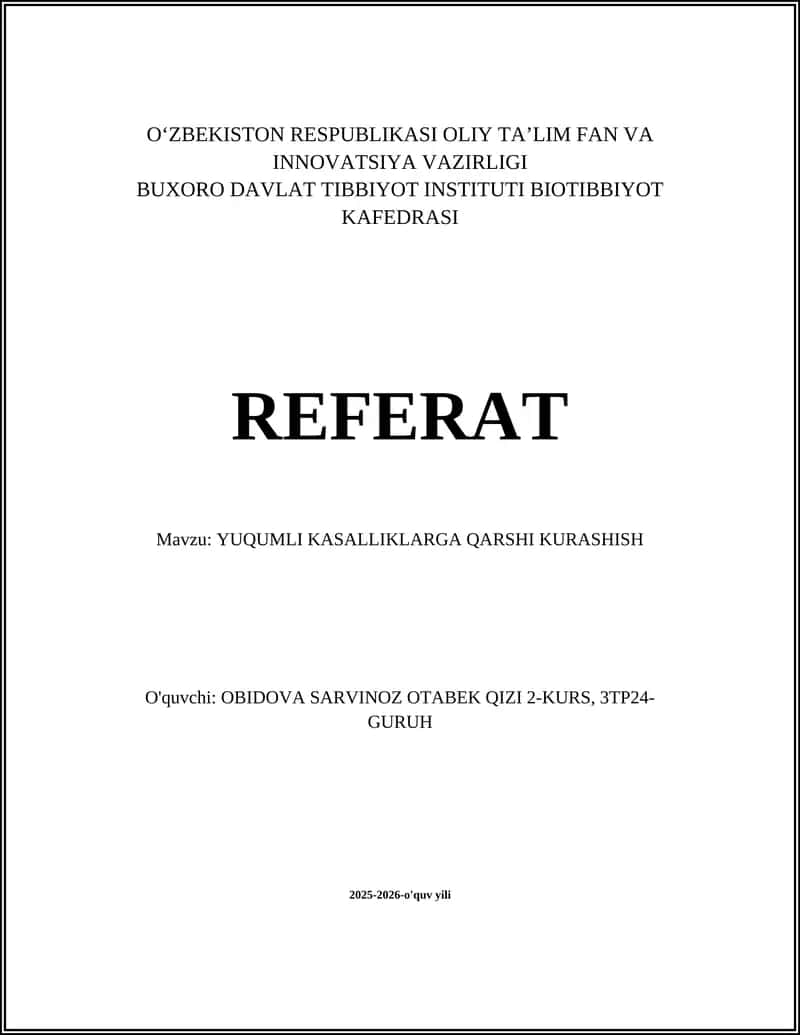 O‘ZBEKISTON RESPUBLIKASI OLIY TA’LIM FAN VA INNOVATSIYA VAZIRLIGI
BUXORO DAVLAT TIBBIYOT INSTITUTI BIOTIBBIYOT KAFEDRASI

REFERAT

Mavzu: YUQUMLI KASALLIKLARGA QARSHI KURASHISH

O'quvchi: OBIDOVA SARVINOZ OTABEK QIZI 2-KURS, 3TP24-GURUH

2025-2026-o'quv yili